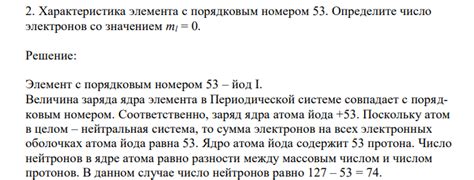 2. Характеристика элемента с порядковым номером 53. Определите число электронов со значением $m_l = 0$.

Решение:

Элемент с порядковым номером 53 – йод I.
Величина заряда ядра элемента в Периодической системе совпадает с порядковым номером. Соответственно, заряд ядра атома йода +53. Поскольку атом в целом – нейтральная система, то сумма электронов на всех электронных оболочках атома йода равна 53. Ядро атома йода содержит 53 протона. Число нейтронов в ядре атома равно разности между массовым числом и числом протонов. В данном случае число нейтронов равно 127 – 53 = 74.